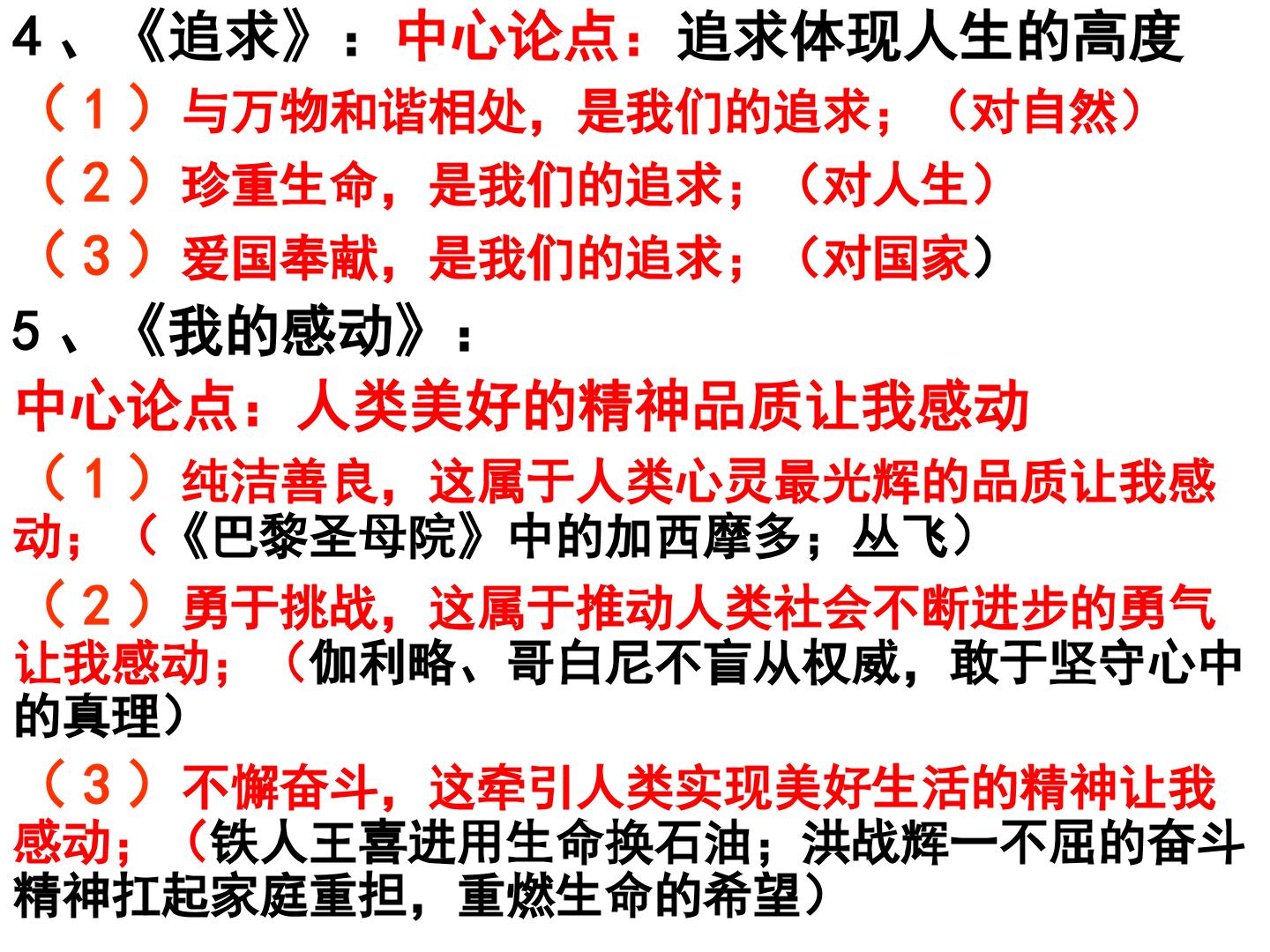 4、《追求》：中心论点：追求体现人生的高度

（1）与万物和谐相处，是我们的追求；（对自然）

（2）珍重生命，是我们的追求；（对人生）

（3）爱国奉献，是我们的追求；（对国家）

5、《我的感动》：

中心论点：人类美好的精神品质让我感动

（1）纯洁善良，这属于人类心灵最光辉的品质让我感动；（《巴黎圣母院》中的加西摩多；丛飞）

（2）勇于挑战，这属于推动人类社会不断进步的勇气让我感动；（伽利略、哥白尼不盲从权威，敢于坚守心中的真理）

（3）不懈奋斗，这牵引人类实现美好生活的精神让我感动；（铁人王喜进用生命换石油；洪战辉一不屈的奋斗精神扛起家庭重担，重燃生命的希望）